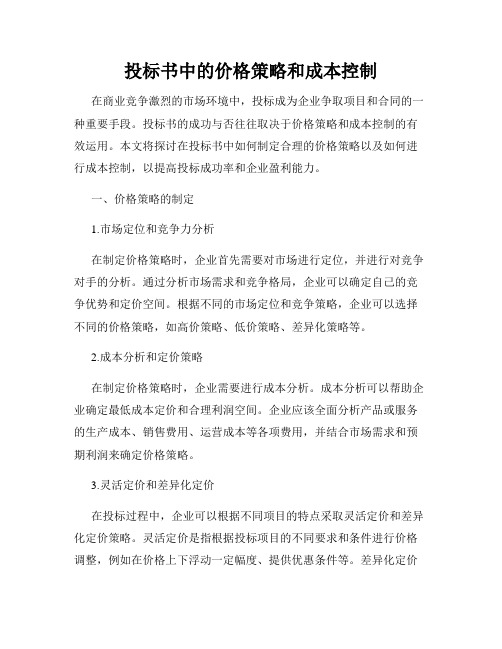 投标书中的价格策略和成本控制

在商业竞争激烈的市场环境中，投标成为企业争取项目和合同的一种重要手段。投标书的成功与否往往取决于价格策略和成本控制的有效运用。本文将探讨在投标书中如何制定合理的价格策略以及如何进行成本控制，以提高投标成功率和企业盈利能力。

一、价格策略的制定

1.市场定位和竞争力分析

在制定价格策略时，企业首先需要对市场进行定位，并进行对竞争对手的分析。通过分析市场需求和竞争格局，企业可以确定自己的竞争优势和定价空间。根据不同的市场定位和竞争策略，企业可以选择不同的价格策略，如高价策略、低价策略、差异化策略等。

2.成本分析和定价策略

在制定价格策略时，企业需要进行成本分析。成本分析可以帮助企业确定最低成本定价和合理利润空间。企业应该全面分析产品或服务的生产成本、销售费用、运营成本等各项费用，并结合市场需求和预期利润来确定价格策略。

3.灵活定价和差异化定价

在投标过程中，企业可以根据不同项目的特点采取灵活定价和差异化定价策略。灵活定价是指根据投标项目的不同要求和条件进行价格调整，例如在价格上下浮动一定幅度、提供优惠条件等。差异化定价